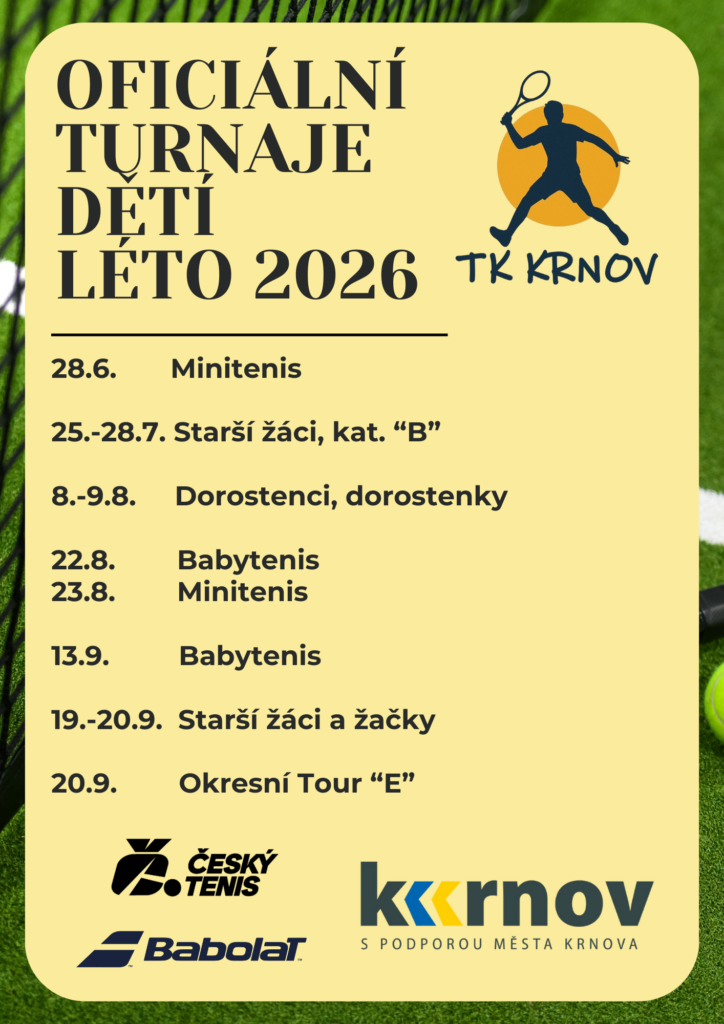 OFICIÁLNÍ TURNAJE DĚTÍ LÉTO 2026

TK KRNOV

28.6. Minitenis

25.-28.7. Starší žáci, kat. "B"

8.-9.8. Dorostenci, dorostenky

22.8. Babytenis
23.8. Minitenis

13.9. Babytenis

19.-20.9. Starší žáci a žačky

20.9. Okresní Tour "E"

ČESKÝ TENIS

Babolat

krnov
S PODPOROU MĚSTA KRNOVA